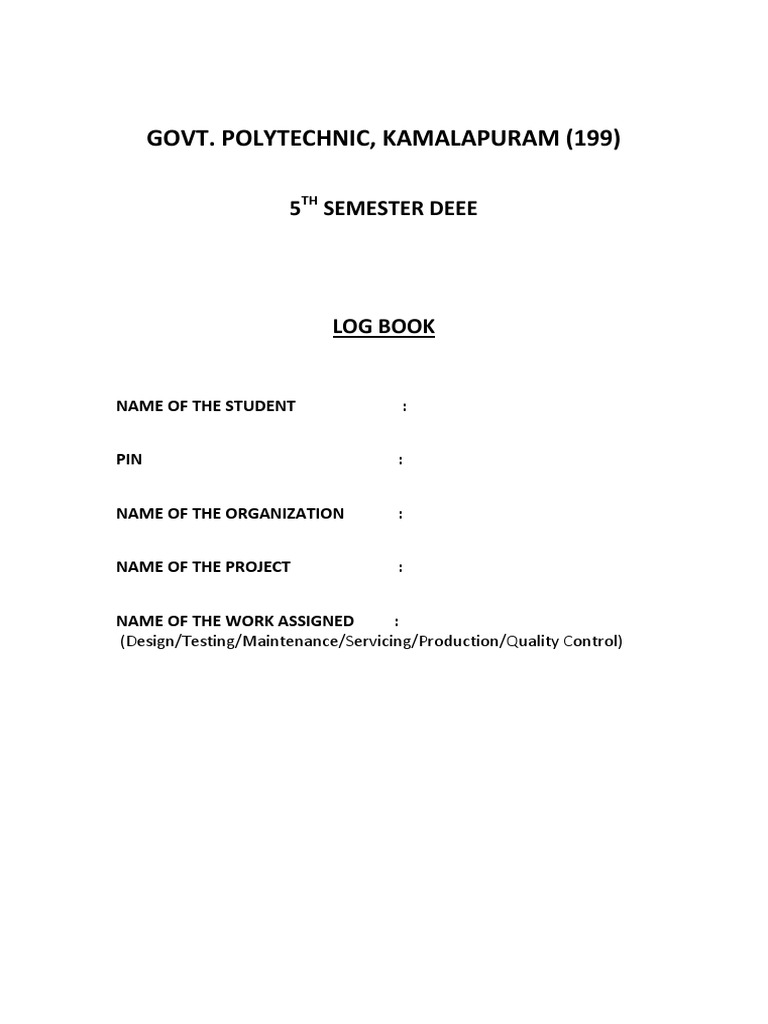 GOVT. POLYTECHNIC, KAMALAPURAM (199)

5$^{TH}$ SEMESTER DEEE

LOG BOOK

NAME OF THE STUDENT :

PIN :

NAME OF THE ORGANIZATION :

NAME OF THE PROJECT :

NAME OF THE WORK ASSIGNED :
(Design/Testing/Maintenance/Servicing/Production/Quality Control)